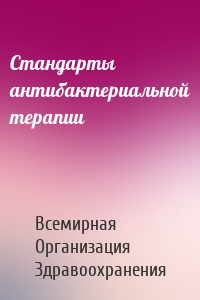 Стандарты антибактериальной терапии

Всемирная Организация Здравоохранения